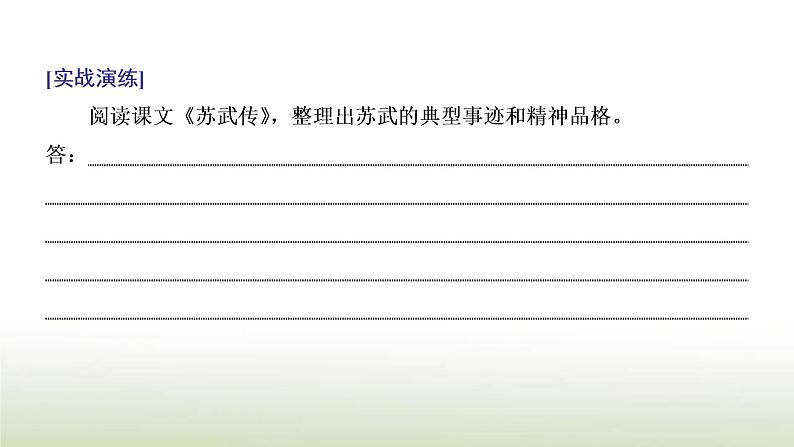 [实战演练]

阅读课文《苏武传》，整理出苏武的典型事迹和精神品格。

答：